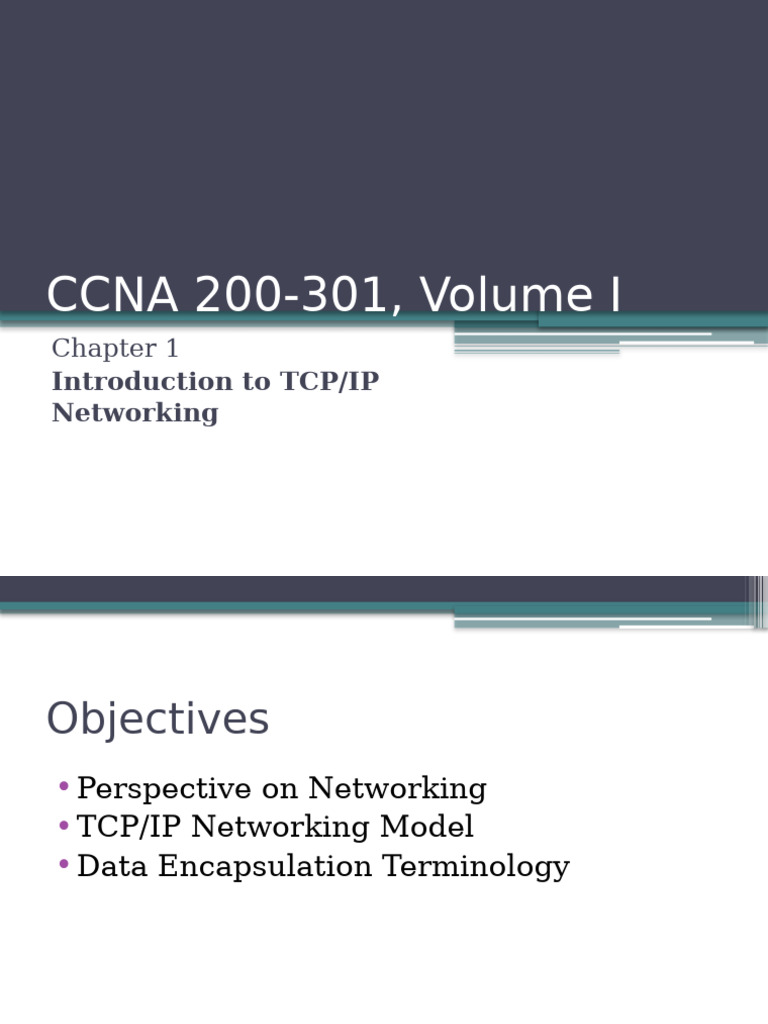 CCNA 200-301, Volume I

Chapter 1
Introduction to TCP/IP Networking

Objectives

• Perspective on Networking
• TCP/IP Networking Model
• Data Encapsulation Terminology